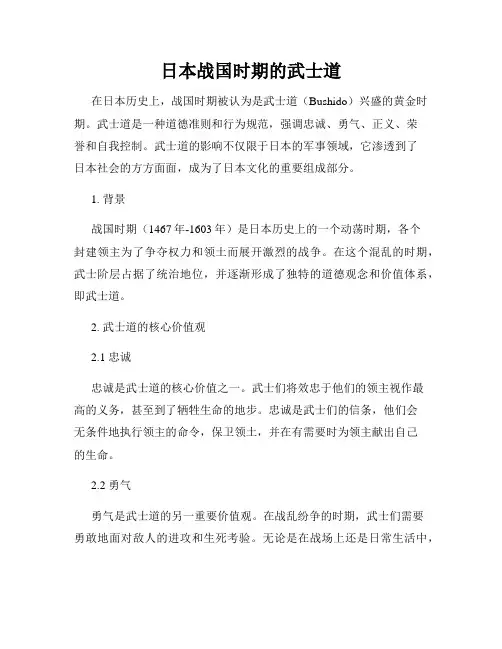 日本战国时期的武士道

在日本历史上，战国时期被认为是武士道（Bushido）兴盛的黄金时期。武士道是一种道德准则和行为规范，强调忠诚、勇气、正义、荣誉和自我控制。武士道的影响不仅限于日本的军事领域，它渗透到了日本社会的方方面面，成为了日本文化的重要组成部分。

1. 背景

战国时期（1467年-1603年）是日本历史上的一个动荡时期，各个封建领主为了争夺权力和领土而展开激烈的战争。在这个混乱的时期，武士阶层占据了统治地位，并逐渐形成了独特的道德观念和价值体系，即武士道。

2. 武士道的核心价值观

2.1 忠诚

忠诚是武士道的核心价值之一。武士们将效忠于他们的领主视作最高的义务，甚至到了牺牲生命的地步。忠诚是武士们的信条，他们会无条件地执行领主的命令，保卫领土，并在有需要时为领主献出自己的生命。

2.2 勇气

勇气是武士道的另一重要价值观。在战乱纷争的时期，武士们需要勇敢地面对敌人的进攻和生死考验。无论是在战场上还是日常生活中，